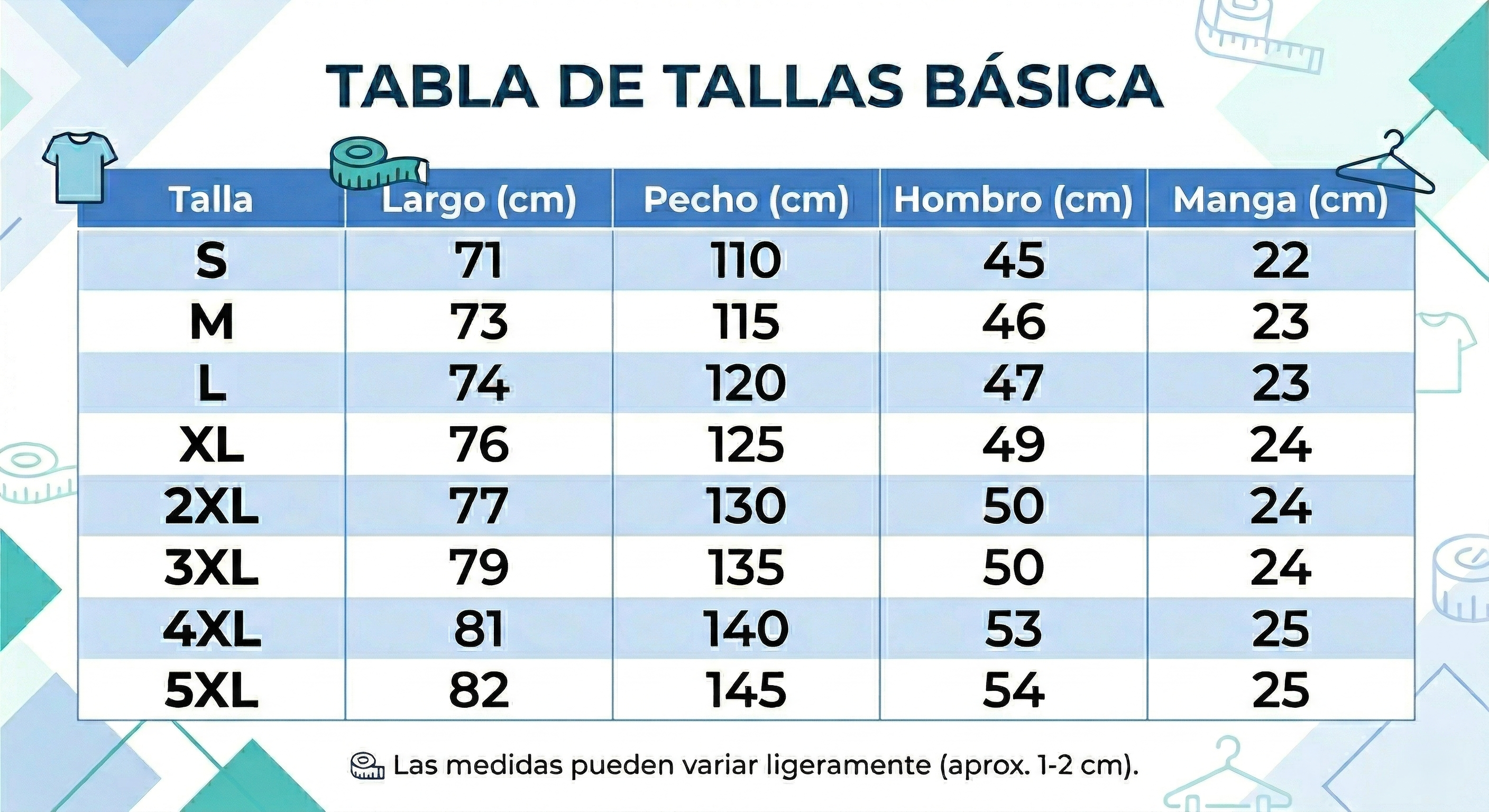 TABLA DE TALLAS BÁSICA

| Talla | Largo (cm) | Pecho (cm) | Hombro (cm) | Manga (cm) |
|---|---|---|---|---|
| S | 71 | 110 | 45 | 22 |
| M | 73 | 115 | 46 | 23 |
| L | 74 | 120 | 47 | 23 |
| XL | 76 | 125 | 49 | 24 |
| 2XL | 77 | 130 | 50 | 24 |
| 3XL | 79 | 135 | 50 | 24 |
| 4XL | 81 | 140 | 53 | 25 |
| 5XL | 82 | 145 | 54 | 25 |

Las medidas pueden variar ligeramente (aprox. 1-2 cm).